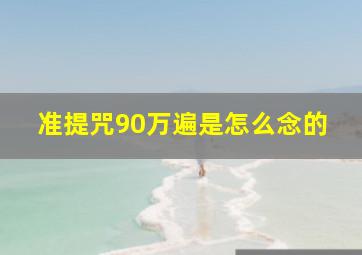 准提咒90万遍是怎么念的